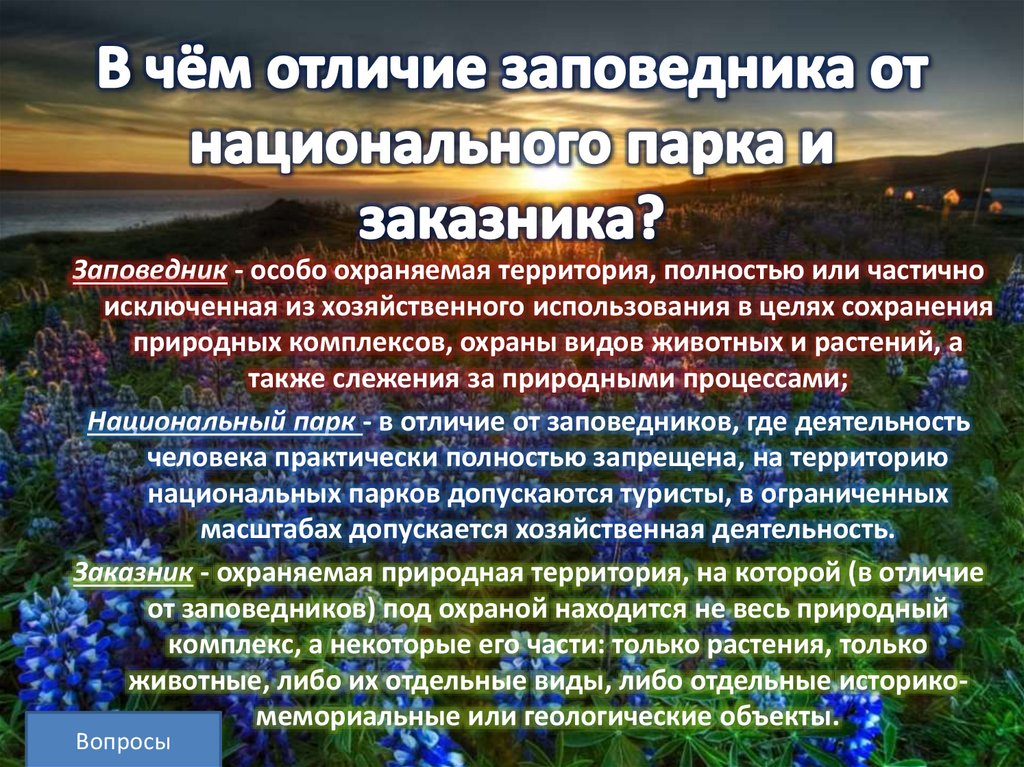 В чём отличие заповедника от национального парка и заказника?

Заповедник - особо охраняемая территория, полностью или частично исключенная из хозяйственного использования в целях сохранения природных комплексов, охраны видов животных и растений, а также слежения за природными процессами;

Национальный парк - в отличие от заповедников, где деятельность человека практически полностью запрещена, на территорию национальных парков допускаются туристы, в ограниченных масштабах допускается хозяйственная деятельность.

Заказник - охраняемая природная территория, на которой (в отличие от заповедников) под охраной находится не весь природный комплекс, а некоторые его части: только растения, только животные, либо их отдельные виды, либо отдельные историко-мемориальные или геологические объекты.

Вопросы